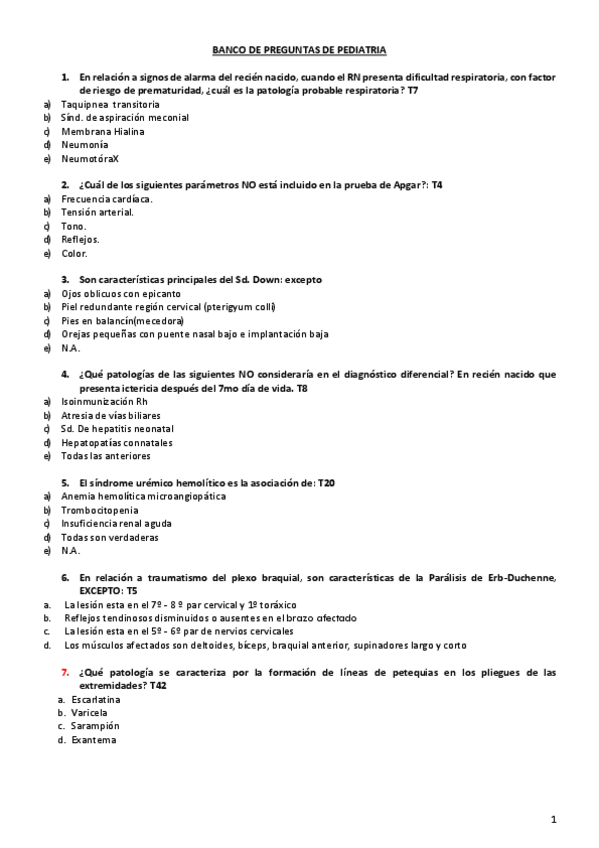 BANCO DE PREGUNTAS DE PEDIATRIA

1. En relación a signos de alarma del recién nacido, cuando el RN presenta dificultad respiratoria, con factor de riesgo de prematuridad, ¿cuál es la patología probable respiratoria? T7
a) Taquipnea transitoria
b) Sínd. de aspiración meconial
c) Membrana Hialina
d) Neumonía
e) NeumotóraX

2. ¿Cuál de los siguientes parámetros NO está incluido en la prueba de Apgar?: T4
a) Frecuencia cardíaca.
b) Tensión arterial.
c) Tono.
d) Reflejos.
e) Color.

3. Son características principales del Sd. Down: excepto
a) Ojos oblicuos con epicanto
b) Piel redundante región cervical (pterigyum colli)
c) Pies en balancín(mecedora)
d) Orejas pequeñas con puente nasal bajo e implantación baja
e) N.A.

4. ¿Qué patologías de las siguientes NO consideraría en el diagnóstico diferencial? En recién nacido que presenta ictericia después del 7mo día de vida. T8
a) Isoinmunización Rh
b) Atresia de vías biliares
c) Sd. De hepatitis neonatal
d) Hepatopatías connatales
e) Todas las anteriores

5. El síndrome urémico hemolítico es la asociación de: T20
a) Anemia hemolítica microangiopática
b) Trombocitopenia
c) Insuficiencia renal aguda
d) Todas son verdaderas
e) N.A.

6. En relación a traumatismo del plexo braquial, son características de la Parálisis de Erb-Duchenne, EXCEPTO: T5
a. La lesión esta en el 7º - 8 º par cervical y 1º toráxico
b. Reflejos tendinosos disminuidos o ausentes en el brazo afectado
c. La lesión esta en el 5º - 6º par de nervios cervicales
d. Los músculos afectados son deltoides, bíceps, braquial anterior, supinadores largo y corto

7. ¿Qué patología se caracteriza por la formación de líneas de petequias en los pliegues de las extremidades? T42
a. Escarlatina
b. Varicela
c. Sarampión
d. Exantema

1